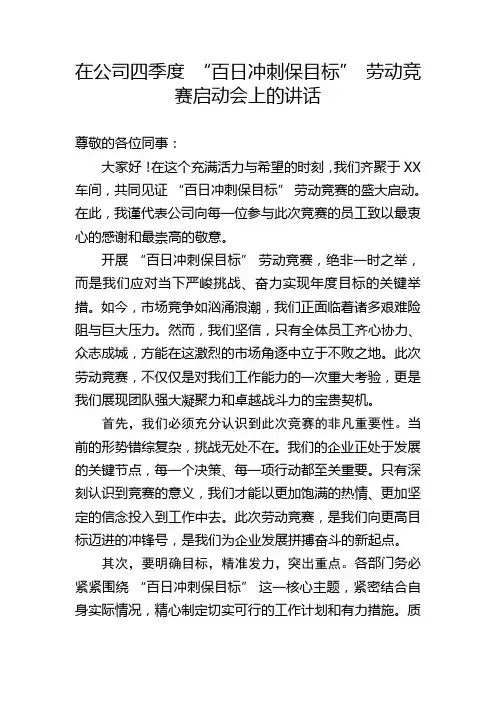 在公司四季度 “百日冲刺保目标” 劳动竞赛启动会上的讲话

尊敬的各位同事：

大家好！在这个充满活力与希望的时刻，我们齐聚于 XX 车间，共同见证 “百日冲刺保目标” 劳动竞赛的盛大启动。在此，我谨代表公司向每一位参与此次竞赛的员工致以最衷心的感谢和最崇高的敬意。

开展 “百日冲刺保目标” 劳动竞赛，绝非一时之举，而是我们应对当下严峻挑战、奋力实现年度目标的关键举措。如今，市场竞争如汹涌浪潮，我们正面临着诸多艰难险阻与巨大压力。然而，我们坚信，只有全体员工齐心协力、众志成城，方能在这激烈的市场角逐中立于不败之地。此次劳动竞赛，不仅仅是对我们工作能力的一次重大考验，更是我们展现团队强大凝聚力和卓越战斗力的宝贵契机。

首先，我们必须充分认识到此次竞赛的非凡重要性。当前的形势错综复杂，挑战无处不在。我们的企业正处于发展的关键节点，每一个决策、每一项行动都至关重要。只有深刻认识到竞赛的意义，我们才能以更加饱满的热情、更加坚定的信念投入到工作中去。此次劳动竞赛，是我们向更高目标迈进的冲锋号，是我们为企业发展拼搏奋斗的新起点。

其次，要明确目标，精准发力，突出重点。各部门务必紧紧围绕 “百日冲刺保目标” 这一核心主题，紧密结合自身实际情况，精心制定切实可行的工作计划和有力措施。质